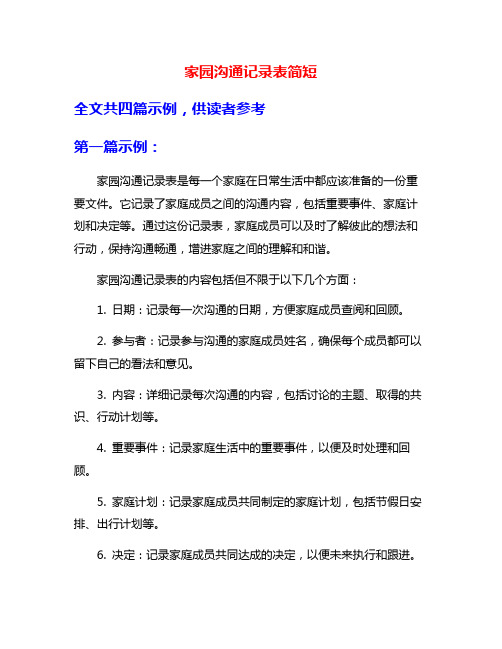 家园沟通记录表简短

全文共四篇示例，供读者参考

第一篇示例：

家园沟通记录表是每一个家庭在日常生活中都应该准备的一份重要文件。它记录了家庭成员之间的沟通内容，包括重要事件、家庭计划和决定等。通过这份记录表，家庭成员可以及时了解彼此的想法和行动，保持沟通畅通，增进家庭之间的理解和和谐。

家园沟通记录表的内容包括但不限于以下几个方面：

1. 日期：记录每一次沟通的日期，方便家庭成员查阅和回顾。

2. 参与者：记录参与沟通的家庭成员姓名，确保每个成员都可以留下自己的看法和意见。

3. 内容：详细记录每次沟通的内容，包括讨论的主题、取得的共识、行动计划等。

4. 重要事件：记录家庭生活中的重要事件，以便及时处理和回顾。

5. 家庭计划：记录家庭成员共同制定的家庭计划，包括节假日安排、出行计划等。

6. 决定：记录家庭成员共同达成的决定，以便未来执行和跟进。